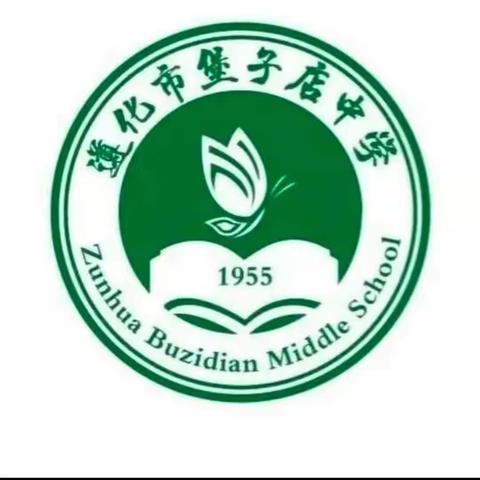 遵化市堡子店中学

1955

Zunhua Buzidian Middle School